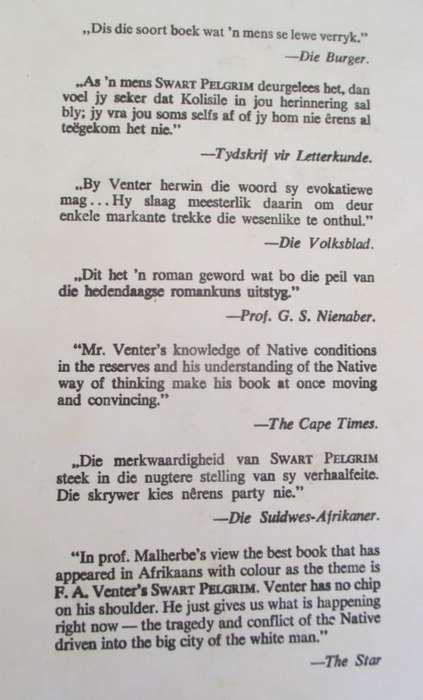 „Dis die soort boek wat 'n mens se lewe verryk."

—Die Burger.

„As 'n mens SWART PELGRIM deurgelees het, dan voel jy seker dat Kolisile in jou herinnering sal bly; jy vra jou soms selfs af of jy hom nie êrens al teëgekom het nie."

—Tydskrif vir Letterkunde.

„By Venter herwin die woord sy evokatiewe mag . . . Hy slaag meesterlik daarin om deur enkele markante trekke die wesenlike te onthul."

—Die Volksblad.

„Dit het 'n roman geword wat bo die peil van die hedendaagse romankuns uitstyg."

—Prof. G. S. Nienaber.

"Mr. Venter's knowledge of Native conditions in the reserves and his understanding of the Native way of thinking make his book at once moving and convincing."

—The Cape Times.

„Die merkwaardigheid van SWART PELGRIM steek in die nugtere stelling van sy verhaalfeite. Die skrywer kies nêrens party nie."

—Die Suidwes-Afrikaner.

"In prof. Malherbe's view the best book that has appeared in Afrikaans with colour as the theme is F. A. Venter's SWART PELGRIM. Venter has no chip on his shoulder. He just gives us what is happening right now — the tragedy and conflict of the Native driven into the big city of the white man."

—The Star